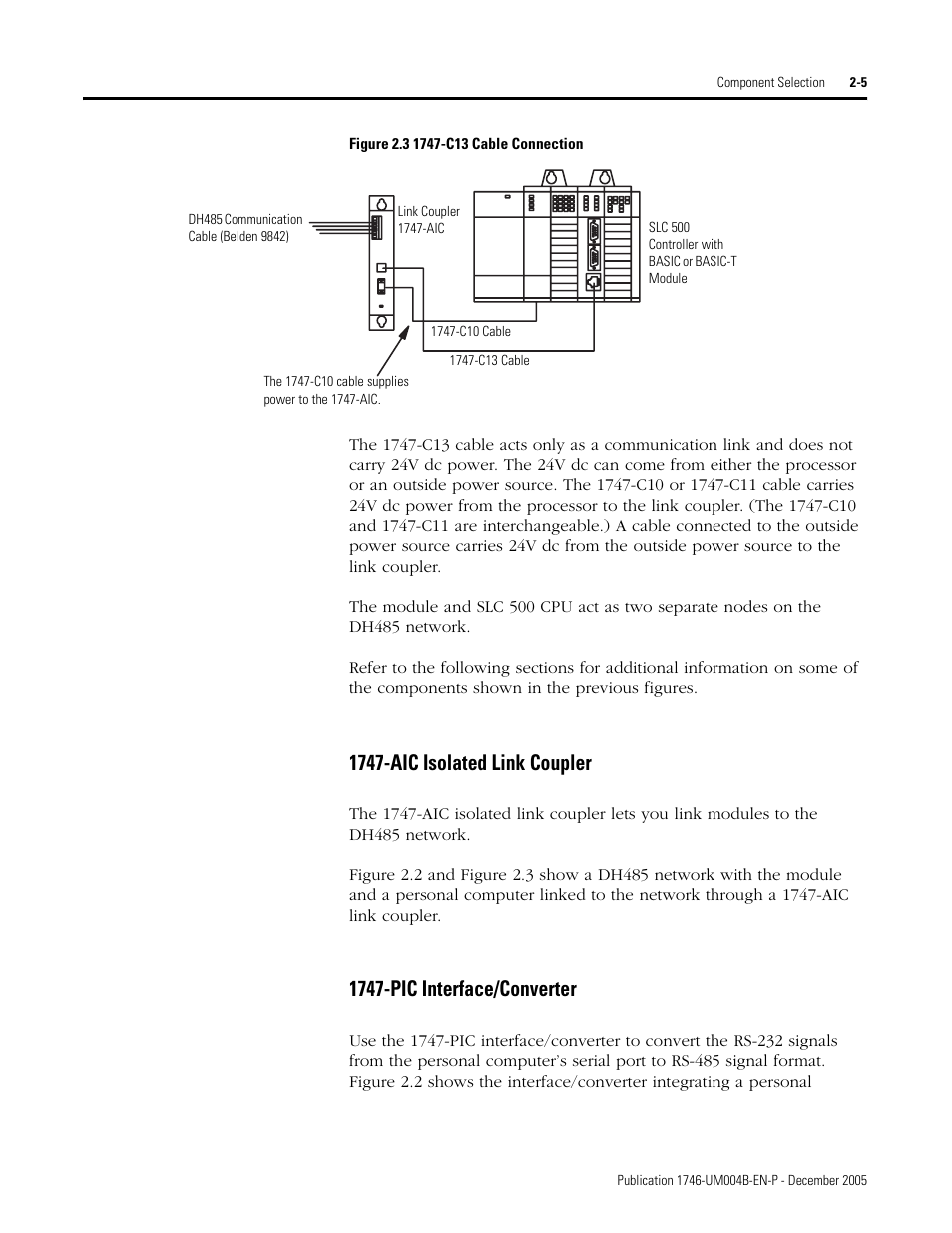 Component Selection 2-5

Figure 2.3 1747-C13 Cable Connection

DH485 Communication Cable (Belden 9842)

Link Coupler 1747-AIC

SLC 500 Controller with BASIC or BASIC-T Module

1747-C10 Cable

1747-C13 Cable

The 1747-C10 cable supplies power to the 1747-AIC.

The 1747-C13 cable acts only as a communication link and does not carry 24V dc power. The 24V dc can come from either the processor or an outside power source. The 1747-C10 or 1747-C11 cable carries 24V dc power from the processor to the link coupler. (The 1747-C10 and 1747-C11 are interchangeable.) A cable connected to the outside power source carries 24V dc from the outside power source to the link coupler.

The module and SLC 500 CPU act as two separate nodes on the DH485 network.

Refer to the following sections for additional information on some of the components shown in the previous figures.

1747-AIC Isolated Link Coupler

The 1747-AIC isolated link coupler lets you link modules to the DH485 network.

Figure 2.2 and Figure 2.3 show a DH485 network with the module and a personal computer linked to the network through a 1747-AIC link coupler.

1747-PIC Interface/Converter

Use the 1747-PIC interface/converter to convert the RS-232 signals from the personal computer's serial port to RS-485 signal format. Figure 2.2 shows the interface/converter integrating a personal

Publication 1746-UM004B-EN-P - December 2005